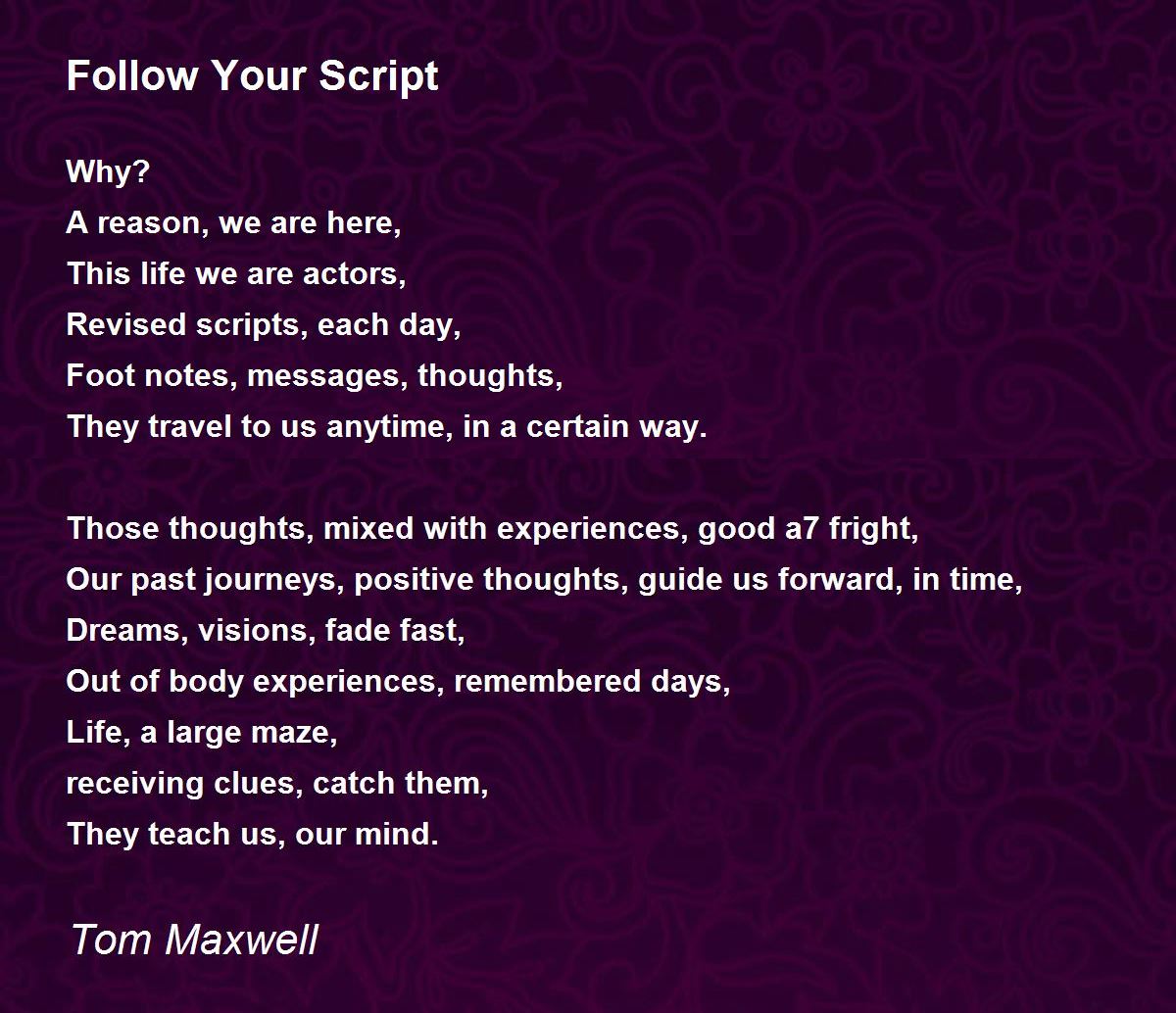 Follow Your Script

Why?
A reason, we are here,
This life we are actors,
Revised scripts, each day,
Foot notes, messages, thoughts,
They travel to us anytime, in a certain way.

Those thoughts, mixed with experiences, good a7 fright,
Our past journeys, positive thoughts, guide us forward, in time,
Dreams, visions, fade fast,
Out of body experiences, remembered days,
Life, a large maze,
receiving clues, catch them,
They teach us, our mind.

Tom Maxwell